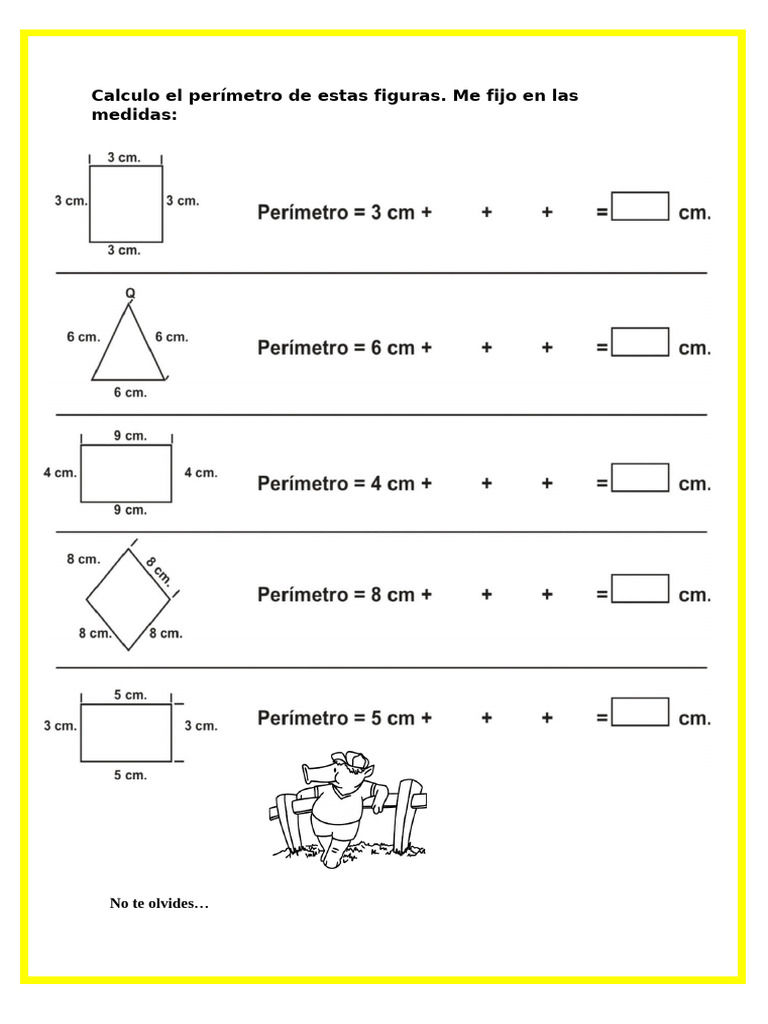 Calculo el perímetro de estas figuras. Me fijo en las medidas:

3 cm.
3 cm.
3 cm.
3 cm.

Perímetro = 3 cm + + + = cm.

Q
6 cm.
6 cm.
6 cm.

Perímetro = 6 cm + + + = cm.

9 cm.
4 cm.
4 cm.
9 cm.

Perímetro = 4 cm + + + = cm.

8 cm.
8 cm.
8 cm.
8 cm.

Perímetro = 8 cm + + + = cm.

5 cm.
3 cm.
3 cm.
5 cm.

Perímetro = 5 cm + + + = cm.

No te olvides…